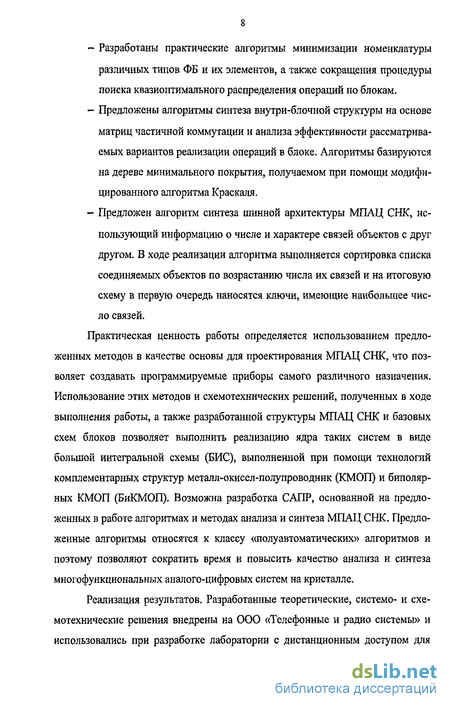 8

– Разработаны практические алгоритмы минимизации номенклатуры различных типов ФБ и их элементов, а также сокращения процедуры поиска квазиоптимального распределения операций по блокам.

– Предложены алгоритмы синтеза внутри-блочной структуры на основе матриц частичной коммутации и анализа эффективности рассматриваемых вариантов реализации операций в блоке. Алгоритмы базируются на дереве минимального покрытия, получаемом при помощи модифицированного алгоритма Краскаля.

– Предложен алгоритм синтеза шинной архитектуры МПАЦ СНК, использующий информацию о числе и характере связей объектов с друг другом. В ходе реализации алгоритма выполняется сортировка списка соединяемых объектов по возрастанию числа их связей и на итоговую схему в первую очередь наносятся ключи, имеющие наибольшее число связей.

Практическая ценность работы определяется использованием предложенных методов в качестве основы для проектирования МПАЦ СНК, что позволяет создавать программируемые приборы самого различного назначения. Использование этих методов и схемотехнических решений, полученных в ходе выполнения работы, а также разработанной структуры МПАЦ СНК и базовых схем блоков позволяет выполнить реализацию ядра таких систем в виде большой интегральной схемы (БИС), выполненной при помощи технологий комплементарных структур металл-окисел-полупроводник (КМОП) и биполярных КМОП (БиКМОП). Возможна разработка САПР, основанной на предложенных в работе алгоритмах и методах анализа и синтеза МПАЦ СНК. Предложенные алгоритмы относятся к классу «полуавтоматических» алгоритмов и поэтому позволяют сократить время и повысить качество анализа и синтеза многофункциональных аналого-цифровых систем на кристалле.

Реализация результатов. Разработанные теоретические, системо- и схемотехнические решения внедрены на ООО «Телефонные и радио системы» и использовались при разработке лаборатории с дистанционным доступом для

dsLib.net
библиотека диссертаций